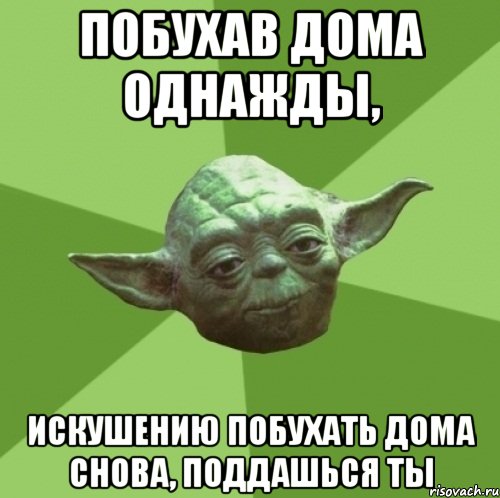 ПОБУХАВ ДОМА ОДНАЖДЫ,

ИСКУШЕНИЮ ПОБУХАТЬ ДОМА СНОВА, ПОДДАШЬСЯ ТЫ

risovach.ru